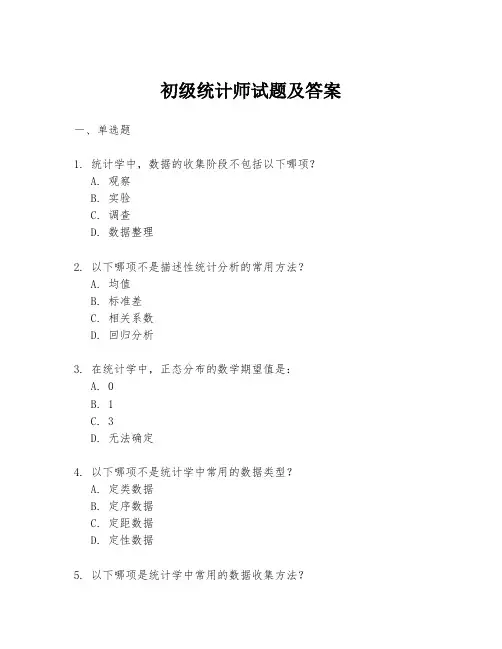 初级统计师试题及答案

一、单选题

1. 统计学中，数据的收集阶段不包括以下哪项？
A. 观察
B. 实验
C. 调查
D. 数据整理

2. 以下哪项不是描述性统计分析的常用方法？
A. 均值
B. 标准差
C. 相关系数
D. 回归分析

3. 在统计学中，正态分布的数学期望值是：
A. 0
B. 1
C. 3
D. 无法确定

4. 以下哪项不是统计学中常用的数据类型？
A. 定类数据
B. 定序数据
C. 定距数据
D. 定性数据

5. 以下哪项是统计学中常用的数据收集方法？